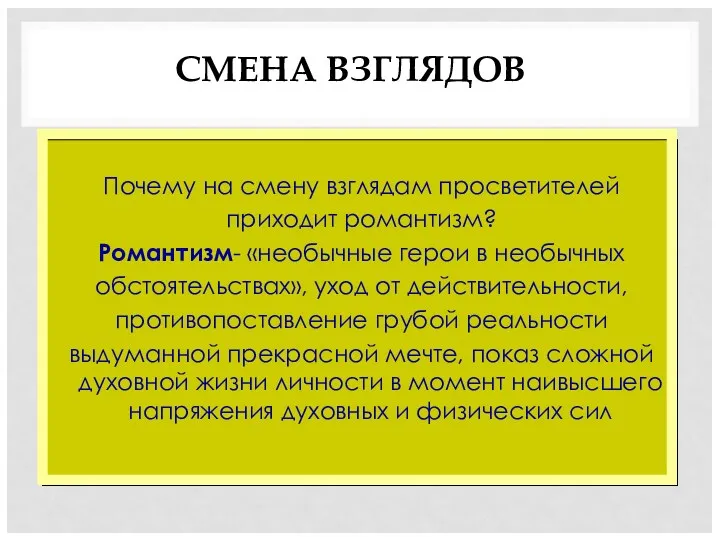 СМЕНА ВЗГЛЯДОВ

Почему на смену взглядам просветителей приходит романтизм?

Романтизм- «необычные герои в необычных обстоятельствах», уход от действительности, противопоставление грубой реальности выдуманной прекрасной мечте, показ сложной духовной жизни личности в момент наивысшего напряжения духовных и физических сил